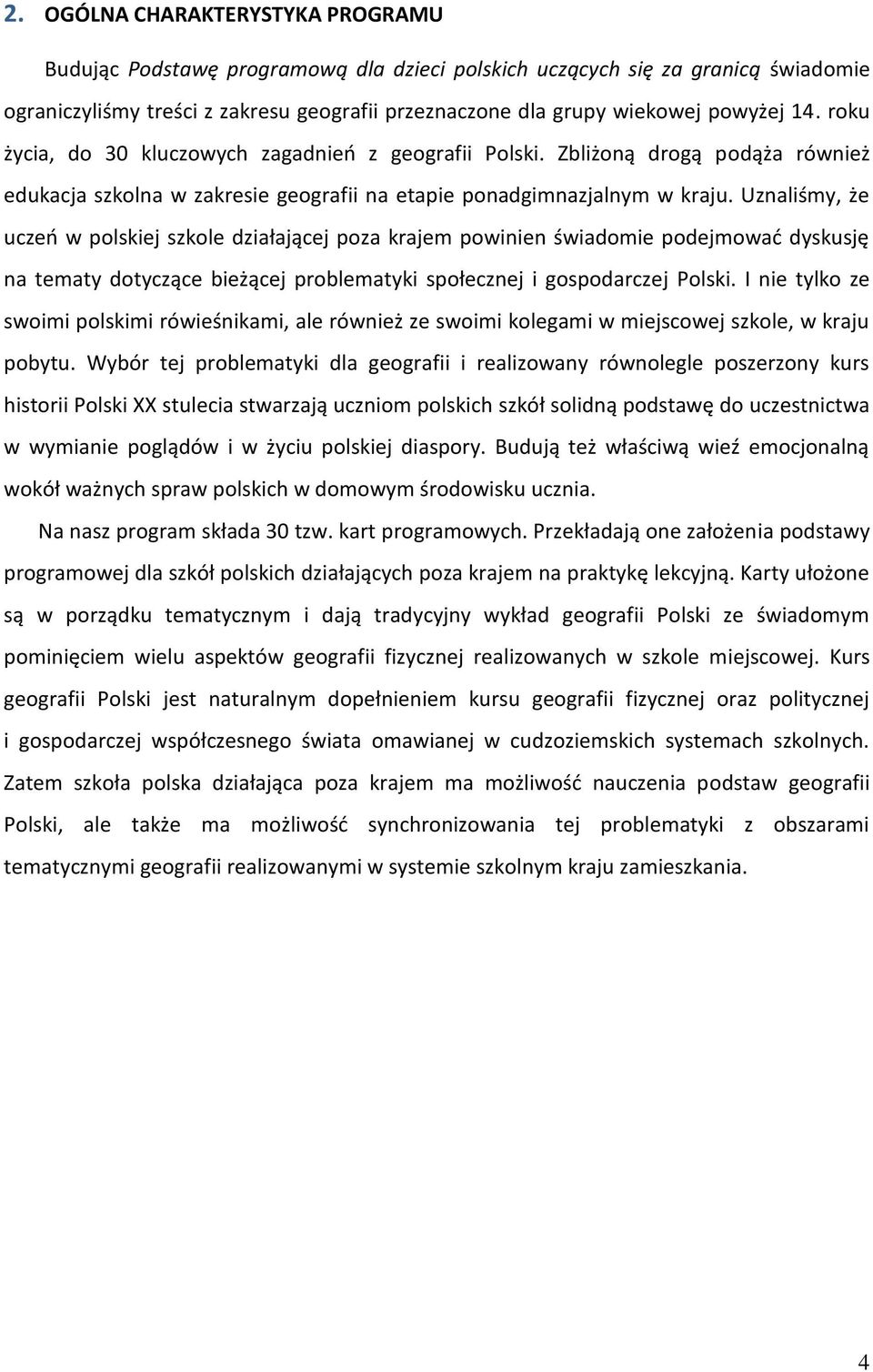 2. OGÓLNA CHARAKTERYSTYKA PROGRAMU

Budując Podstawę programową dla dzieci polskich uczących się za granicą świadomie ograniczyliśmy treści z zakresu geografii przeznaczone dla grupy wiekowej powyżej 14. roku życia, do 30 kluczowych zagadnień z geografii Polski. Zbliżoną drogą podąża również edukacja szkolna w zakresie geografii na etapie ponadgimnazjalnym w kraju. Uznaliśmy, że uczeń w polskiej szkole działającej poza krajem powinien świadomie podejmować dyskusję na tematy dotyczące bieżącej problematyki społecznej i gospodarczej Polski. I nie tylko ze swoimi polskimi rówieśnikami, ale również ze swoimi kolegami w miejscowej szkole, w kraju pobytu. Wybór tej problematyki dla geografii i realizowany równolegle poszerzony kurs historii Polski XX stulecia stwarzają uczniom polskich szkół solidną podstawę do uczestnictwa w wymianie poglądów i w życiu polskiej diaspory. Budują też właściwą wieź emocjonalną wokół ważnych spraw polskich w domowym środowisku ucznia.

Na nasz program składa 30 tzw. kart programowych. Przekładają one założenia podstawy programowej dla szkół polskich działających poza krajem na praktykę lekcyjną. Karty ułożone są w porządku tematycznym i dają tradycyjny wykład geografii Polski ze świadomym pominięciem wielu aspektów geografii fizycznej realizowanych w szkole miejscowej. Kurs geografii Polski jest naturalnym dopełnieniem kursu geografii fizycznej oraz politycznej i gospodarczej współczesnego świata omawianej w cudzoziemskich systemach szkolnych. Zatem szkoła polska działająca poza krajem ma możliwość nauczenia podstaw geografii Polski, ale także ma możliwość synchronizowania tej problematyki z obszarami tematycznymi geografii realizowanymi w systemie szkolnym kraju zamieszkania.

4